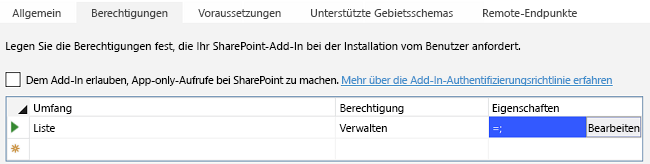 Allgemein Berechtigungen Voraussetzungen Unterstützte Gebietsschemas Remote-Endpunkte

Legen Sie die Berechtigungen fest, die Ihr SharePoint-Add-In bei der Installation vom Benutzer anfordert.

Dem Add-In erlauben, App-only-Aufrufe bei SharePoint zu machen. Mehr über die Add-In-Authentifizierungsrichtlinie erfahren

| Umfang | Berechtigung | Eigenschaften |
|---|---|---|
| Liste | Verwalten | =; Bearbeiten |
| | | |